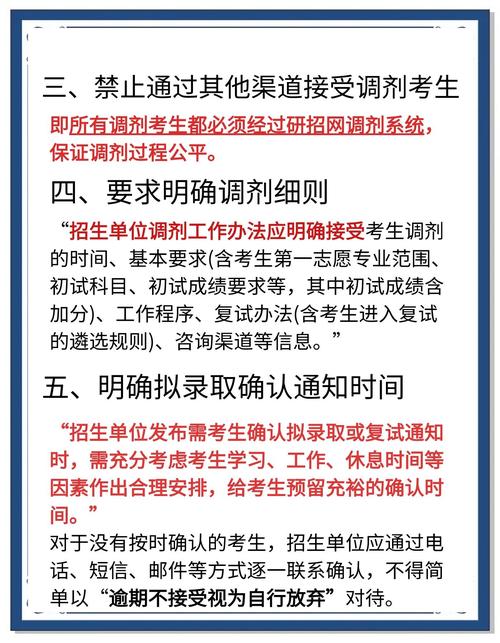 三、禁止通过其他渠道接受调剂考生

即所有调剂考生都必须经过研招网调剂系统，保证调剂过程公平。

四、要求明确调剂细则

“招生单位调剂工作办法应明确接受考生调剂的时间、基本要求(含考生第一志愿专业范围、初试科目、初试成绩要求等，其中初试成绩含加分)、工作程序、复试办法(含考生进入复试的遴选规则)、咨询渠道等信息。”

五、明确拟录取确认通知时间

“招生单位发布需考生确认拟录取或复试通知时，需充分考虑考生学习、工作、休息时间等因素作出合理安排，给考生预留充裕的确认时间。”

对于没有按时确认的考生，招生单位应通过电话、短信、邮件等方式逐一联系确认，不得简单以“逾期不接受视为自行放弃”对待。